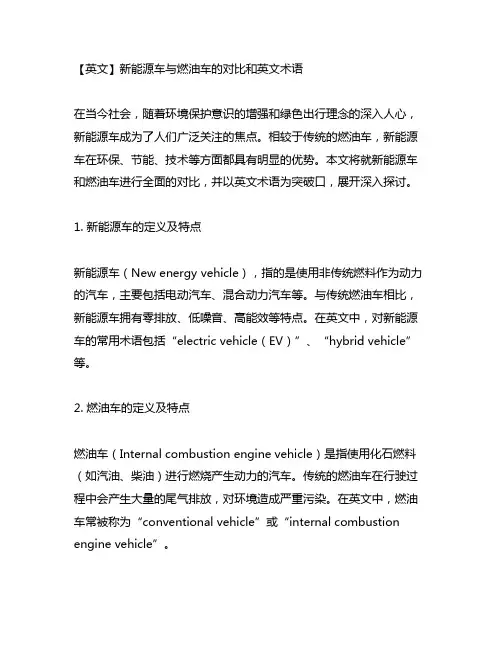 【英文】新能源车与燃油车的对比和英文术语

在当今社会，随着环境保护意识的增强和绿色出行理念的深入人心，新能源车成为了人们广泛关注的焦点。相较于传统的燃油车，新能源车在环保、节能、技术等方面都具有明显的优势。本文将就新能源车和燃油车进行全面的对比，并以英文术语为突破口，展开深入探讨。

1. 新能源车的定义及特点

新能源车（New energy vehicle），指的是使用非传统燃料作为动力的汽车，主要包括电动汽车、混合动力汽车等。与传统燃油车相比，新能源车拥有零排放、低噪音、高能效等特点。在英文中，对新能源车的常用术语包括“electric vehicle（EV）”、“hybrid vehicle”等。

2. 燃油车的定义及特点

燃油车（Internal combustion engine vehicle）是指使用化石燃料（如汽油、柴油）进行燃烧产生动力的汽车。传统的燃油车在行驶过程中会产生大量的尾气排放，对环境造成严重污染。在英文中，燃油车常被称为“conventional vehicle”或“internal combustion engine vehicle”。